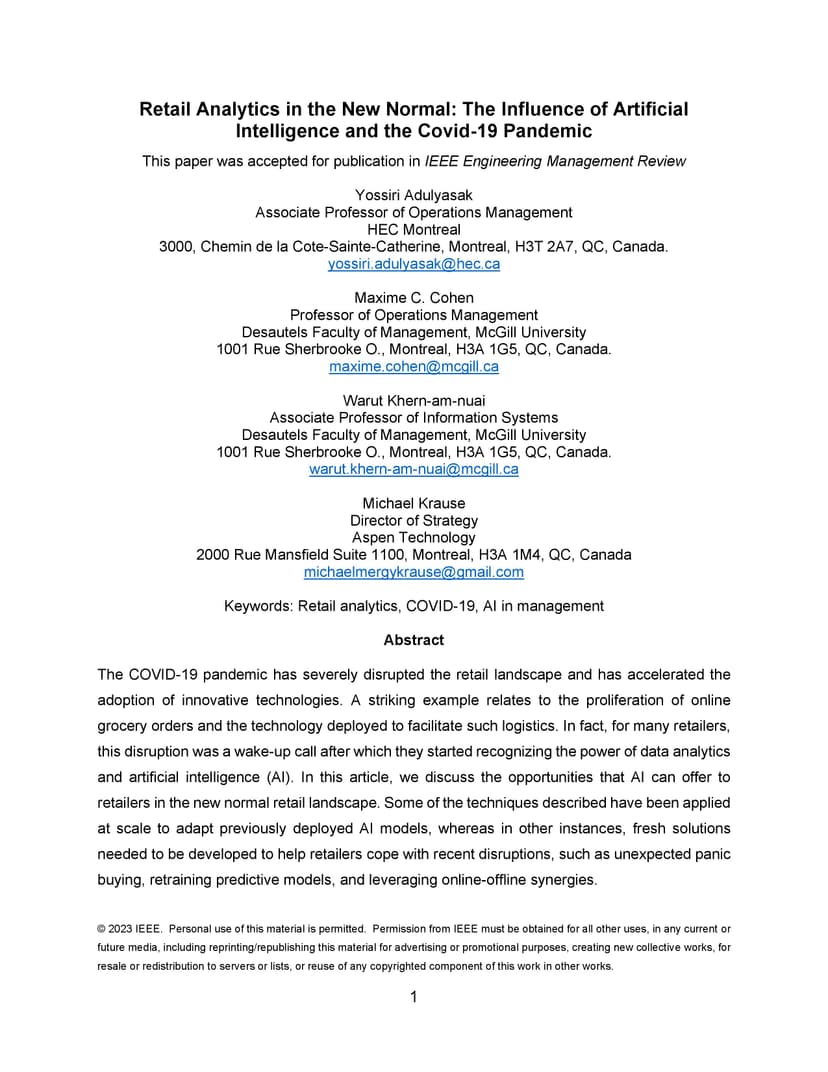 Retail Analytics in the New Normal: The Influence of Artificial Intelligence and the Covid-19 Pandemic

This paper was accepted for publication in IEEE Engineering Management Review

Yossiri Adulyasak
Associate Professor of Operations Management
HEC Montreal
3000, Chemin de la Cote-Sainte-Catherine, Montreal, H3T 2A7, QC, Canada.
yossiri.adulyasak@hec.ca

Maxime C. Cohen
Professor of Operations Management
Desautels Faculty of Management, McGill University
1001 Rue Sherbrooke O., Montreal, H3A 1G5, QC, Canada.
maxime.cohen@mcgill.ca

Warut Khern-am-nuai
Associate Professor of Information Systems
Desautels Faculty of Management, McGill University
1001 Rue Sherbrooke O., Montreal, H3A 1G5, QC, Canada.
warut.khern-am-nuai@mcgill.ca

Michael Krause
Director of Strategy
Aspen Technology
2000 Rue Mansfield Suite 1100, Montreal, H3A 1M4, QC, Canada
michaelmergykrause@gmail.com

Keywords: Retail analytics, COVID-19, AI in management

Abstract

The COVID-19 pandemic has severely disrupted the retail landscape and has accelerated the adoption of innovative technologies. A striking example relates to the proliferation of online grocery orders and the technology deployed to facilitate such logistics. In fact, for many retailers, this disruption was a wake-up call after which they started recognizing the power of data analytics and artificial intelligence (AI). In this article, we discuss the opportunities that AI can offer to retailers in the new normal retail landscape. Some of the techniques described have been applied at scale to adapt previously deployed AI models, whereas in other instances, fresh solutions needed to be developed to help retailers cope with recent disruptions, such as unexpected panic buying, retraining predictive models, and leveraging online-offline synergies.

© 2023 IEEE. Personal use of this material is permitted. Permission from IEEE must be obtained for all other uses, in any current or future media, including reprinting/republishing this material for advertising or promotional purposes, creating new collective works, for resale or redistribution to servers or lists, or reuse of any copyrighted component of this work in other works.

1